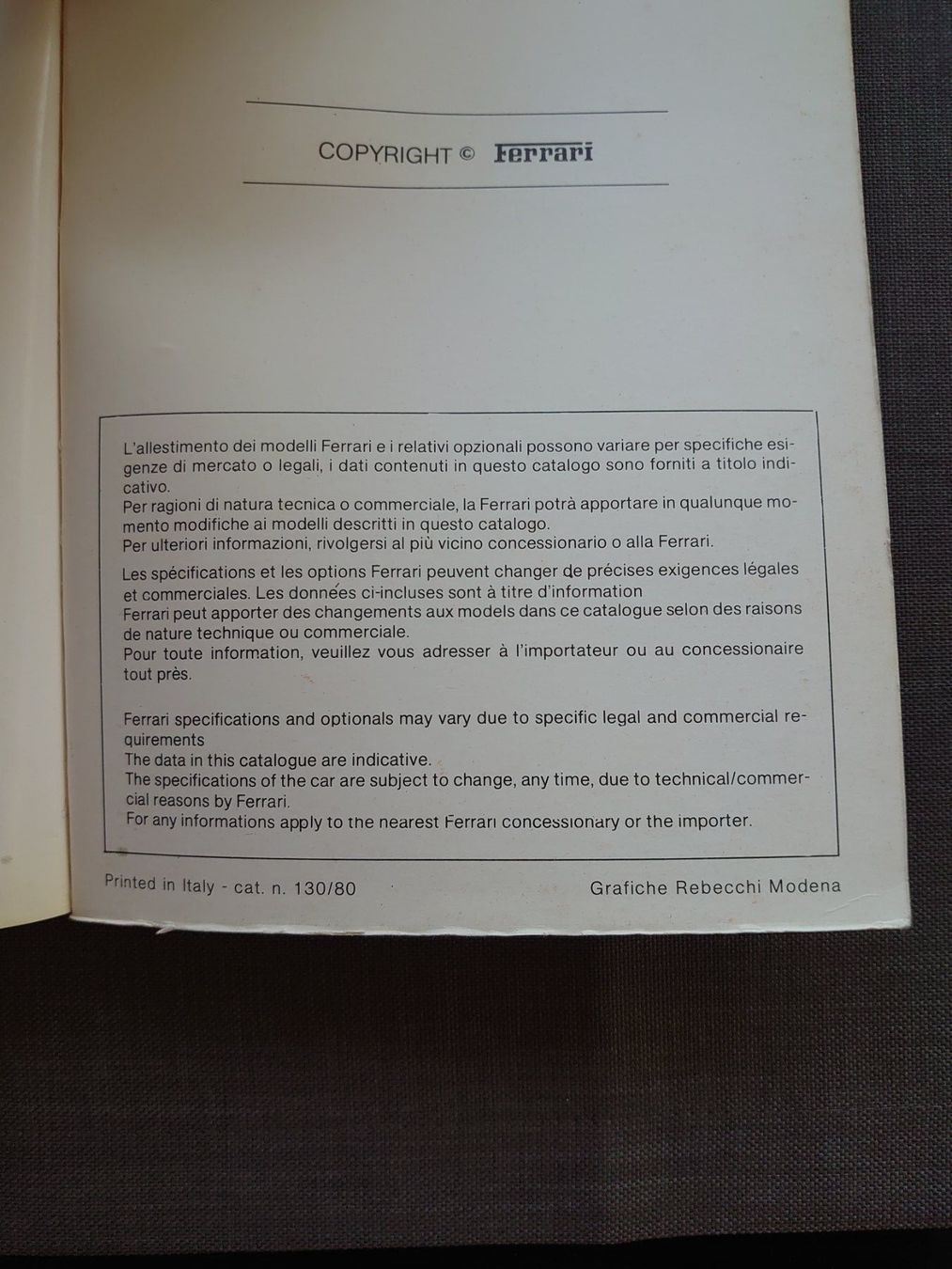 COPYRIGHT © Ferrari

L'allestimento dei modelli Ferrari e i relativi opzionali possono variare per specifiche esigenze di mercato o legali, i dati contenuti in questo catalogo sono forniti a titolo indicativo.
Per ragioni di natura tecnica o commerciale, la Ferrari potrà apportare in qualunque momento modifiche ai modelli descritti in questo catalogo.
Per ulteriori informazioni, rivolgersi al più vicino concessionario o alla Ferrari.

Les spécifications et les options Ferrari peuvent changer de précises exigences légales et commerciales. Les données ci-incluses sont à titre d'information
Ferrari peut apporter des changements aux models dans ce catalogue selon des raisons de nature technique ou commerciale.
Pour toute information, veuillez vous adresser à l'importateur ou au concessionaire tout près.

Ferrari specifications and optionals may vary due to specific legal and commercial requirements
The data in this catalogue are indicative.
The specifications of the car are subject to change, any time, due to technical/commercial reasons by Ferrari.
For any informations apply to the nearest Ferrari concessionary or the importer.

Printed in Italy - cat. n. 130/80

Grafiche Rebecchi Modena